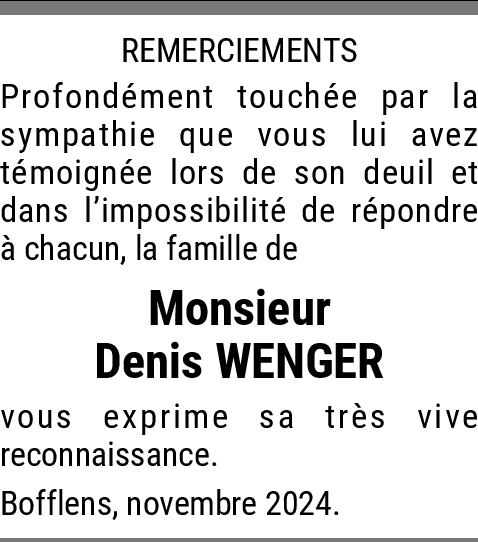 REMERCIEMENTS

Profondément touchée par la sympathie que vous lui avez témoignée lors de son deuil et dans l'impossibilité de répondre à chacun, la famille de

Monsieur
Denis WENGER

vous exprime sa très vive reconnaissance.

Bofflens, novembre 2024.